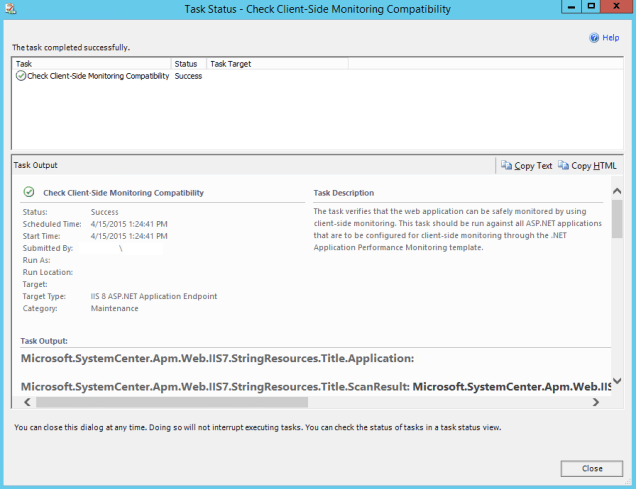 Task Status - Check Client-Side Monitoring Compatibility

Help

The task completed successfully.

| Task | Status | Task Target |
|---|---|---|
| Check Client-Side Monitoring Compatibility | Success | |

Task Output

Copy Text   Copy HTML

Check Client-Side Monitoring Compatibility

Status: Success
Scheduled Time: 4/15/2015 1:24:41 PM
Start Time: 4/15/2015 1:24:41 PM
Submitted By: \
Run As:
Run Location:
Target:
Target Type: IIS 8 ASP.NET Application Endpoint
Category: Maintenance

Task Description

The task verifies that the web application can be safely monitored by using client-side monitoring. This task should be run against all ASP.NET applications that are to be configured for client-side monitoring through the .NET Application Performance Monitoring template.

Task Output:

Microsoft.SystemCenter.Apm.Web.IIS7.StringResources.Title.Application:

Microsoft.SystemCenter.Apm.Web.IIS7.StringResources.Title.ScanResult: Microsoft.SystemCenter.Apm.Web.IIS

You can close this dialog at any time. Doing so will not interrupt executing tasks. You can check the status of tasks in a task status view.

Close